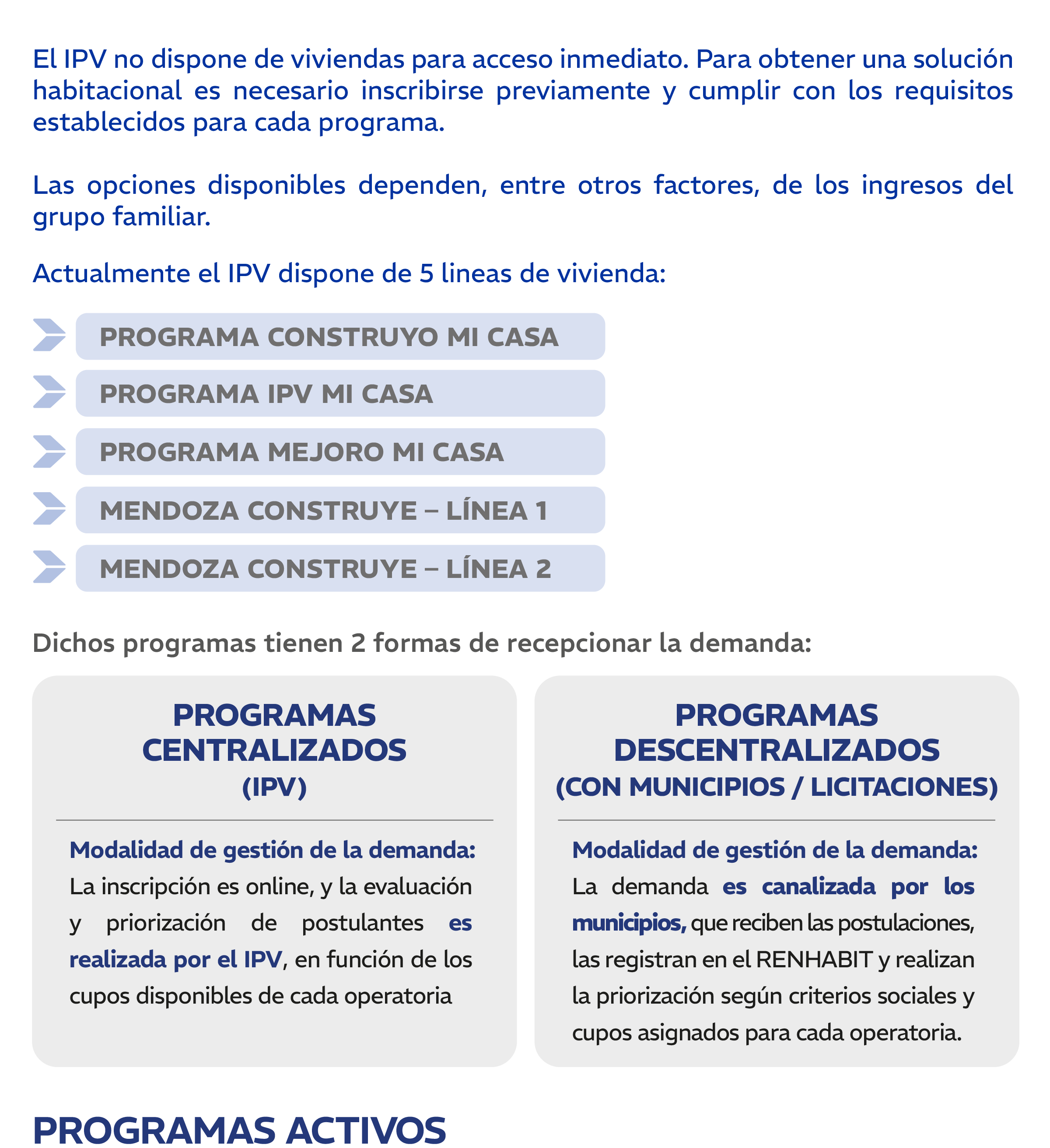 El IPV no dispone de viviendas para acceso inmediato. Para obtener una solución habitacional es necesario inscribirse previamente y cumplir con los requisitos establecidos para cada programa.

Las opciones disponibles dependen, entre otros factores, de los ingresos del grupo familiar.

Actualmente el IPV dispone de 5 lineas de vivienda:

PROGRAMA CONSTRUYO MI CASA

PROGRAMA IPV MI CASA

PROGRAMA MEJORO MI CASA

MENDOZA CONSTRUYE – LÍNEA 1

MENDOZA CONSTRUYE – LÍNEA 2

Dichos programas tienen 2 formas de recepcionar la demanda:

PROGRAMAS CENTRALIZADOS
(IPV)

Modalidad de gestión de la demanda:
La inscripción es online, y la evaluación y priorización de postulantes es realizada por el IPV, en función de los cupos disponibles de cada operatoria

PROGRAMAS DESCENTRALIZADOS
(CON MUNICIPIOS / LICITACIONES)

Modalidad de gestión de la demanda:
La demanda es canalizada por los municipios, que reciben las postulaciones, las registran en el RENHABIT y realizan la priorización según criterios sociales y cupos asignados para cada operatoria.

PROGRAMAS ACTIVOS